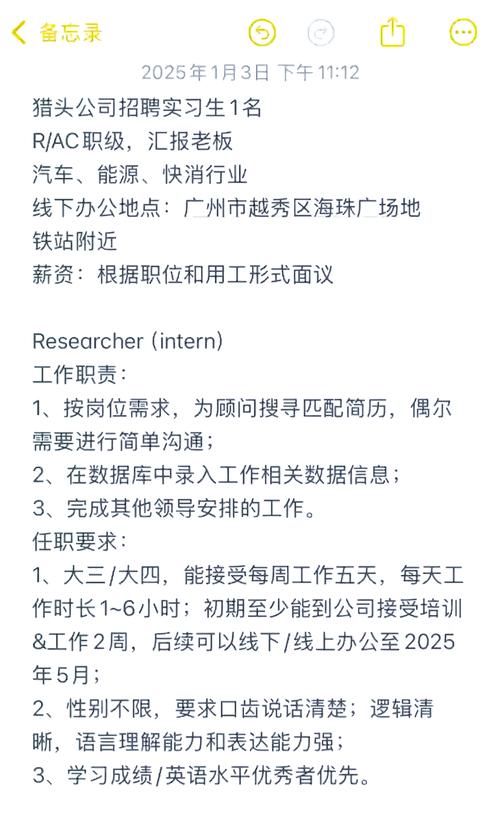 备忘录

2025年1月3日 下午11:12

猎头公司招聘实习生1名
R/AC职级，汇报老板
汽车、能源、快消行业
线下办公地点：广州市越秀区海珠广场地铁站附近
薪资：根据职位和用工形式面议

Researcher (intern)
工作职责：
1、按岗位需求，为顾问搜寻匹配简历，偶尔需要进行简单沟通；
2、在数据库中录入工作相关数据信息；
3、完成其他领导安排的工作。
任职要求：
1、大三/大四，能接受每周工作五天，每天工作时长1~6小时；初期至少能到公司接受培训&工作2周，后续可以线下/线上办公至2025年5月；
2、性别不限，要求口齿说话清楚；逻辑清晰，语言理解能力和表达能力强；
3、学习成绩/英语水平优秀者优先。